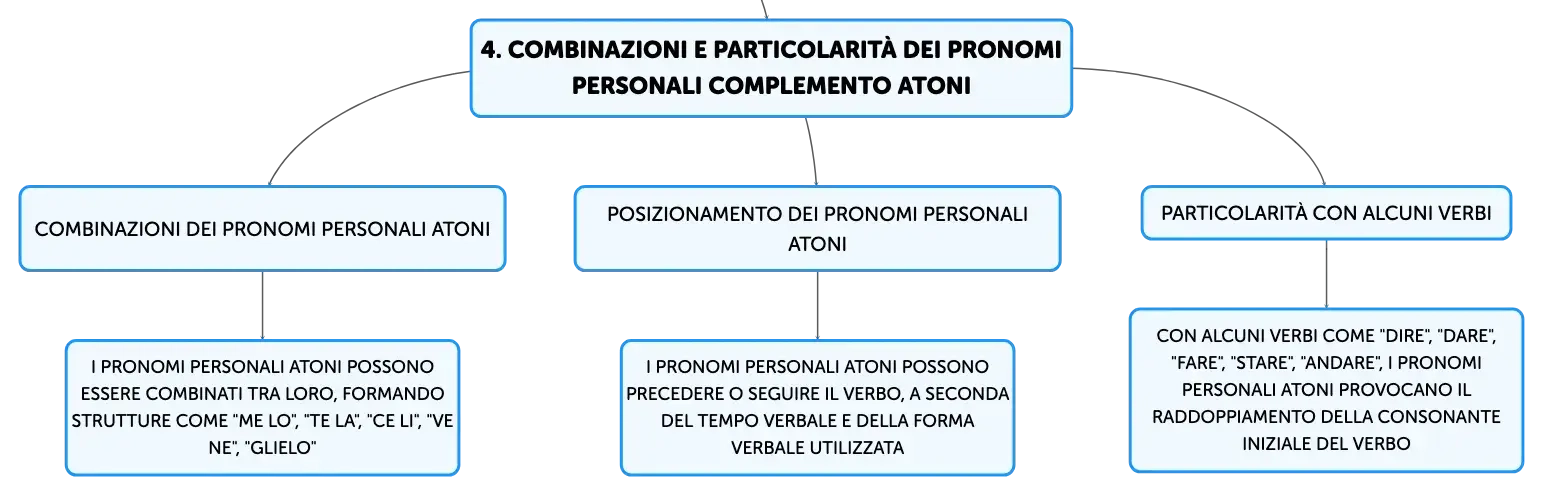 4. COMBINAZIONI E PARTICOLARITÀ DEI PRONOMI PERSONALI COMPLEMENTO ATONI

COMBINAZIONI DEI PRONOMI PERSONALI ATONI

I PRONOMI PERSONALI ATONI POSSONO ESSERE COMBINATI TRA LORO, FORMANDO STRUTTURE COME "ME LO", "TE LA", "CE LI", "VE NE", "GLIELO"

POSIZIONAMENTO DEI PRONOMI PERSONALI ATONI

I PRONOMI PERSONALI ATONI POSSONO PRECEDERE O SEGUIRE IL VERBO, A SECONDA DEL TEMPO VERBALE E DELLA FORMA VERBALE UTILIZZATA

PARTICOLARITÀ CON ALCUNI VERBI

CON ALCUNI VERBI COME "DIRE", "DARE", "FARE", "STARE", "ANDARE", I PRONOMI PERSONALI ATONI PROVOCANO IL RADDOPPIAMENTO DELLA CONSONANTE INIZIALE DEL VERBO